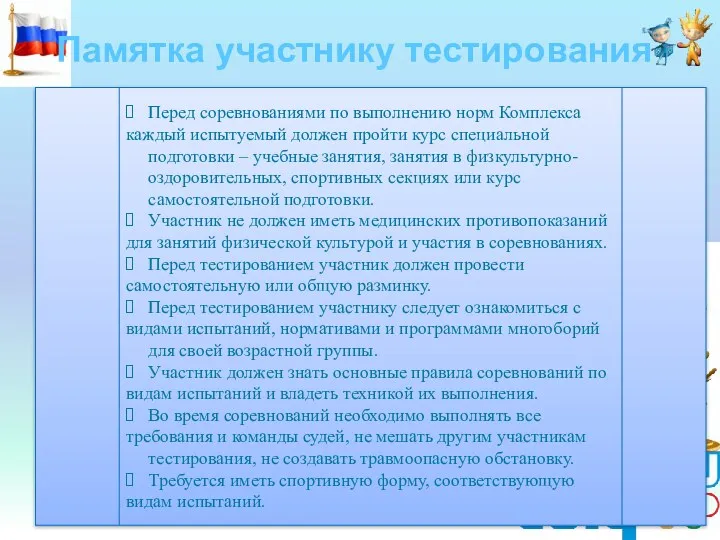 Памятка участнику тестирования

 Перед соревнованиями по выполнению норм Комплекса каждый испытуемый должен пройти курс специальной подготовки – учебные занятия, занятия в физкультурно-оздоровительных, спортивных секциях или курс самостоятельной подготовки.

 Участник не должен иметь медицинских противопоказаний для занятий физической культурой и участия в соревнованиях.

 Перед тестированием участник должен провести самостоятельную или общую разминку.

 Перед тестированием участнику следует ознакомиться с видами испытаний, нормативами и программами многоборий для своей возрастной группы.

 Участник должен знать основные правила соревнований по видам испытаний и владеть техникой их выполнения.

 Во время соревнований необходимо выполнять все требования и команды судей, не мешать другим участникам тестирования, не создавать травмоопасную обстановку.

 Требуется иметь спортивную форму, соответствующую видам испытаний.